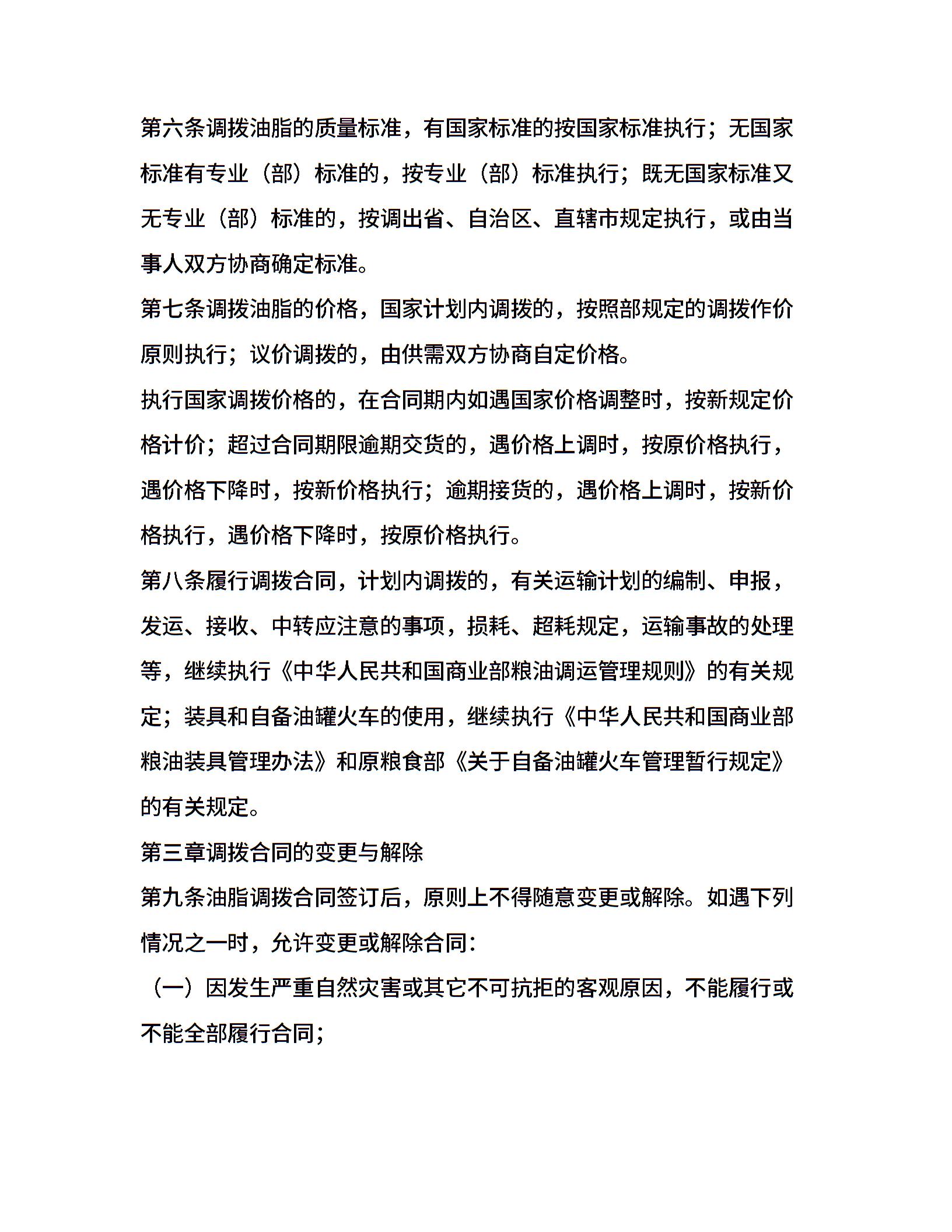 第六条调拨油脂的质量标准，有国家标准的按国家标准执行；无国家标准有专业（部）标准的，按专业（部）标准执行；既无国家标准又无专业（部）标准的，按调出省、自治区、直辖市规定执行，或由当事人双方协商确定标准。

第七条调拨油脂的价格，国家计划内调拨的，按照部规定的调拨作价原则执行；议价调拨的，由供需双方协商自定价格。

执行国家调拨价格的，在合同期内如遇国家价格调整时，按新规定价格计价；超过合同期限逾期交货的，遇价格上调时，按原价格执行，遇价格下降时，按新价格执行；逾期接货的，遇价格上调时，按新价格执行，遇价格下降时，按原价格执行。

第八条履行调拨合同，计划内调拨的，有关运输计划的编制、申报，发运、接收、中转应注意的事项，损耗、超耗规定，运输事故的处理等，继续执行《中华人民共和国商业部粮油调运管理规则》的有关规定；装具和自备油罐火车的使用，继续执行《中华人民共和国商业部粮油装具管理办法》和原粮食部《关于自备油罐火车管理暂行规定》的有关规定。

第三章调拨合同的变更与解除

第九条油脂调拨合同签订后，原则上不得随意变更或解除。如遇下列情况之一时，允许变更或解除合同：

（一）因发生严重自然灾害或其它不可抗拒的客观原因，不能履行或不能全部履行合同；